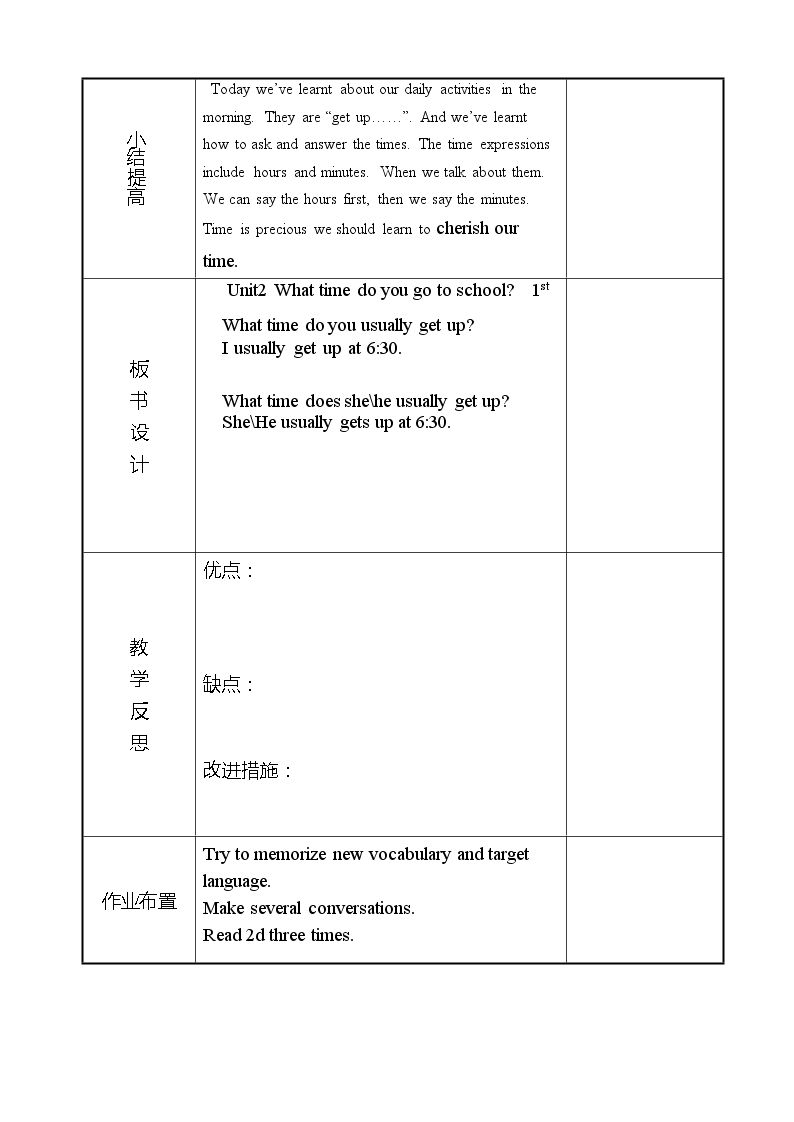 | 小结提高 | Today we've learnt about our daily activities in the morning. They are "get up……". And we've learnt how to ask and answer the times. The time expressions include hours and minutes. When we talk about them. We can say the hours first, then we say the minutes. Time is precious we should learn to cherish our time. |  |
|---|---|---|
| 板书设计 | Unit2 What time do you go to school? $1^{st}$ What time do you usually get up? I usually get up at 6:30. What time does she\he usually get up? She\He usually gets up at 6:30. |  |
| 教学反思 | 优点： 缺点： 改进措施： |  |
| 作业布置 | Try to memorize new vocabulary and target language. Make several conversations. Read 2d three times. |  |